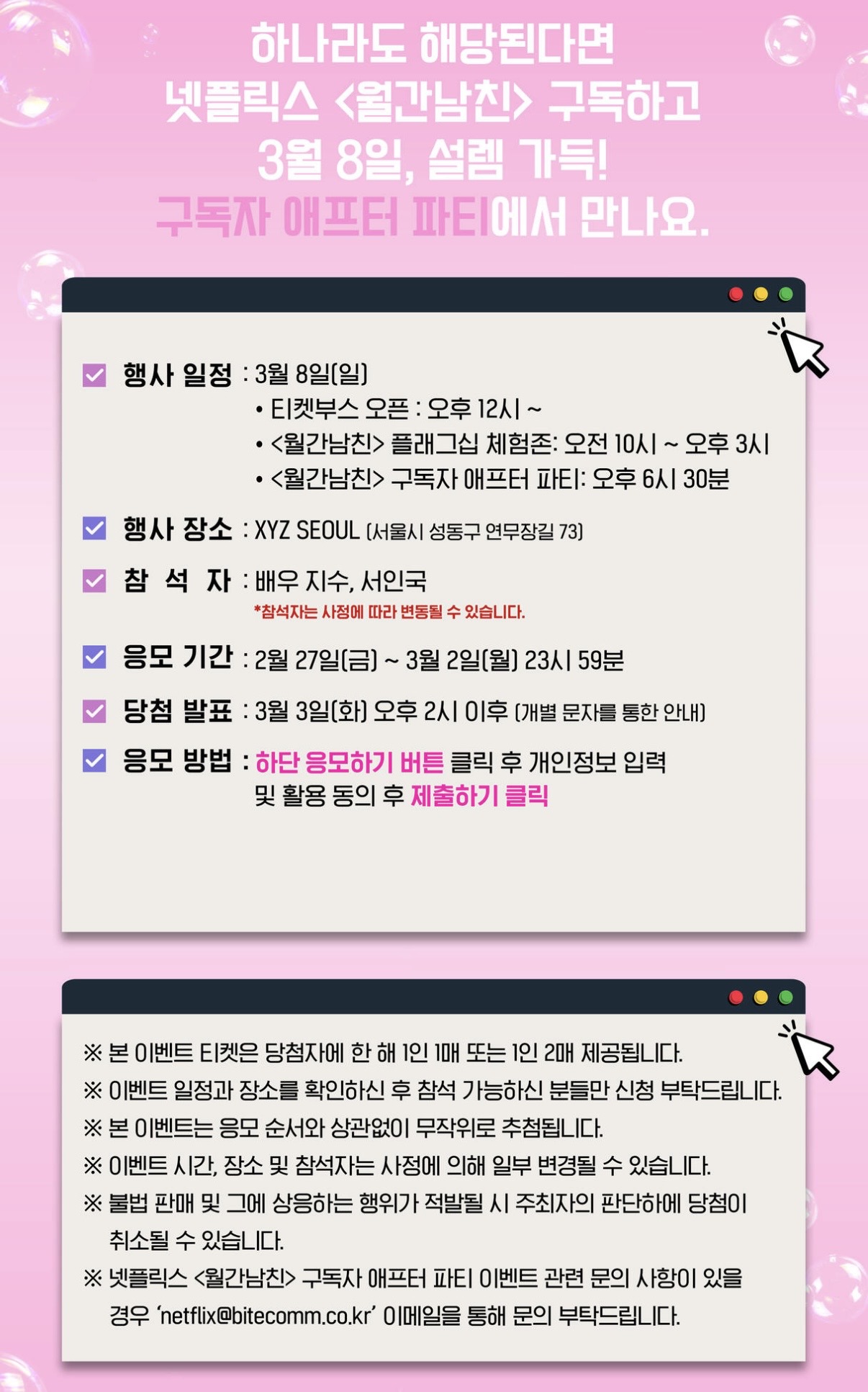 하나라도 해당된다면
넷플릭스 <월간남친> 구독하고
3월 8일, 설렘 가득!
구독자 애프터 파티에서 만나요.

☑ 행사 일정 : 3월 8일(일)
• 티켓부스 오픈 : 오후 12시 ~
• <월간남친> 플래그십 체험존: 오전 10시 ~ 오후 3시
• <월간남친> 구독자 애프터 파티: 오후 6시 30분

☑ 행사 장소 : XYZ SEOUL (서울시 성동구 연무장길 73)

☑ 참 석 자 : 배우 지수, 서인국
*참석자는 사정에 따라 변동될 수 있습니다.

☑ 응모 기간 : 2월 27일(금) ~ 3월 2일(월) 23시 59분

☑ 당첨 발표 : 3월 3일(화) 오후 2시 이후 (개별 문자를 통한 안내)

☑ 응모 방법 : 하단 응모하기 버튼 클릭 후 개인정보 입력 및 활용 동의 후 제출하기 클릭

※ 본 이벤트 티켓은 당첨자에 한 해 1인 1매 또는 1인 2매 제공됩니다.
※ 이벤트 일정과 장소를 확인하신 후 참석 가능하신 분들만 신청 부탁드립니다.
※ 본 이벤트는 응모 순서와 상관없이 무작위로 추첨됩니다.
※ 이벤트 시간, 장소 및 참석자는 사정에 의해 일부 변경될 수 있습니다.
※ 불법 판매 및 그에 상응하는 행위가 적발될 시 주최자의 판단하에 당첨이 취소될 수 있습니다.
※ 넷플릭스 <월간남친> 구독자 애프터 파티 이벤트 관련 문의 사항이 있을 경우 'netflix@bitecomm.co.kr' 이메일을 통해 문의 부탁드립니다.